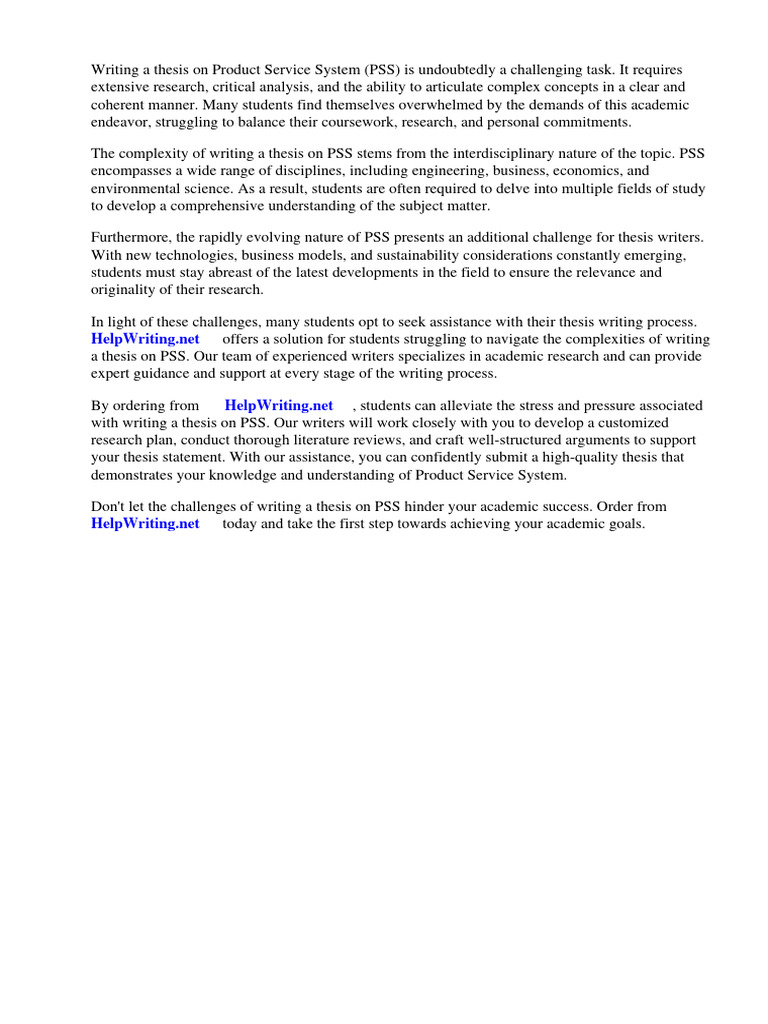 Writing a thesis on Product Service System (PSS) is undoubtedly a challenging task. It requires extensive research, critical analysis, and the ability to articulate complex concepts in a clear and coherent manner. Many students find themselves overwhelmed by the demands of this academic endeavor, struggling to balance their coursework, research, and personal commitments.

The complexity of writing a thesis on PSS stems from the interdisciplinary nature of the topic. PSS encompasses a wide range of disciplines, including engineering, business, economics, and environmental science. As a result, students are often required to delve into multiple fields of study to develop a comprehensive understanding of the subject matter.

Furthermore, the rapidly evolving nature of PSS presents an additional challenge for thesis writers. With new technologies, business models, and sustainability considerations constantly emerging, students must stay abreast of the latest developments in the field to ensure the relevance and originality of their research.

In light of these challenges, many students opt to seek assistance with their thesis writing process. HelpWriting.net offers a solution for students struggling to navigate the complexities of writing a thesis on PSS. Our team of experienced writers specializes in academic research and can provide expert guidance and support at every stage of the writing process.

By ordering from HelpWriting.net , students can alleviate the stress and pressure associated with writing a thesis on PSS. Our writers will work closely with you to develop a customized research plan, conduct thorough literature reviews, and craft well-structured arguments to support your thesis statement. With our assistance, you can confidently submit a high-quality thesis that demonstrates your knowledge and understanding of Product Service System.

Don't let the challenges of writing a thesis on PSS hinder your academic success. Order from HelpWriting.net today and take the first step towards achieving your academic goals.